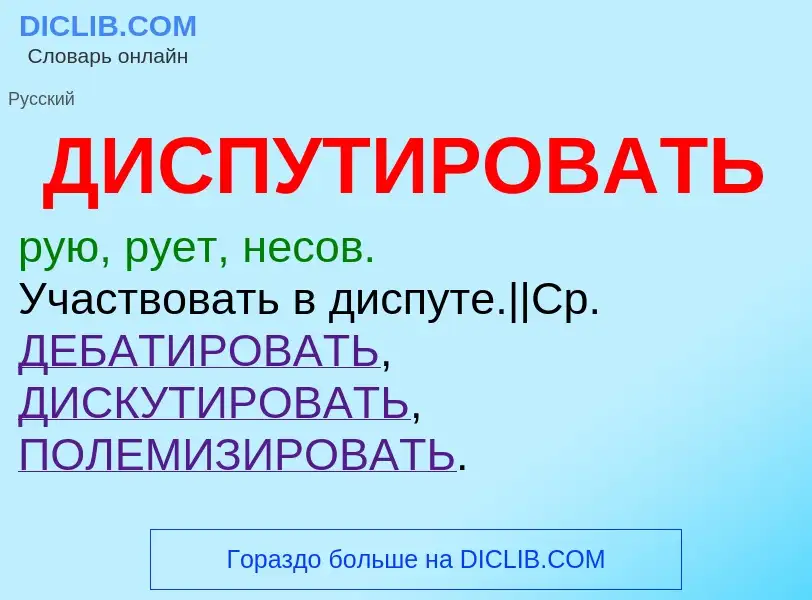 DICLIB.COM
Словарь онлайн

Русский

ДИСПУТИРОВАТЬ

рую, рует, несов.
Участвовать в диспуте.||Ср. ДЕБАТИРОВАТЬ, ДИСКУТИРОВАТЬ, ПОЛЕМИЗИРОВАТЬ.

Гораздо больше на DICLIB.COM